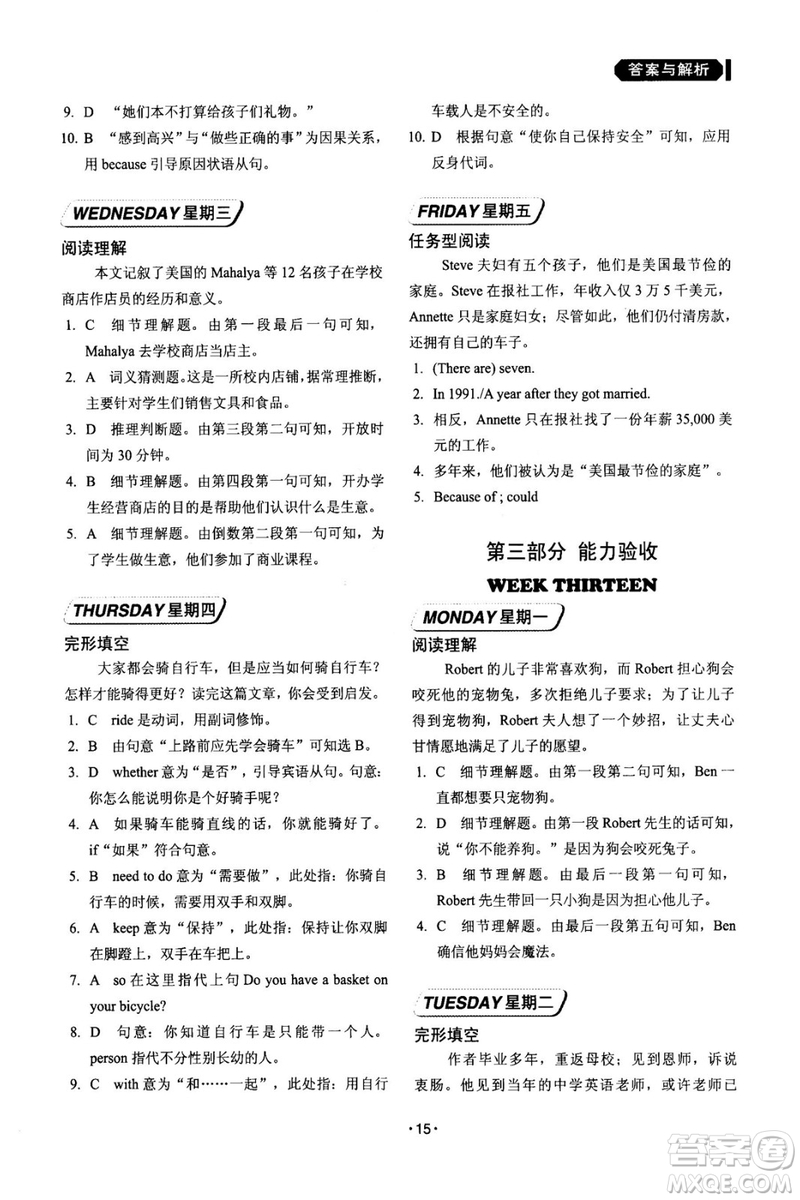 答案与解析

9. D “她们本不打算给孩子们礼物。”

10. B “感到高兴”与“做些正确的事”为因果关系，用 because 引导原因状语从句。

WEDNESDAY 星期三

阅读理解

本文记叙了美国的 Mahalya 等 12 名孩子在学校商店作店员的经历和意义。

1. C 细节理解题。由第一段最后一句可知，Mahalya 去学校商店当店主。

2. A 词义猜测题。这是一所校内店铺，据常理推断，主要针对学生们销售文具和食品。

3. D 推理判断题。由第三段第二句可知，开放时间为 30 分钟。

4. B 细节理解题。由第四段第一句可知，开办学生经营商店的目的是帮助他们认识什么是生意。

5. A 细节理解题。由倒数第二段第一句可知，为了学生做生意，他们参加了商业课程。

THURSDAY 星期四

完形填空

大家都会骑自行车，但是应当如何骑自行车？怎样才能骑得更好？读完这篇文章，你会受到启发。

1. C ride 是动词，用副词修饰。

2. B 由句意“上路前应先学会骑车”可知选 B。

3. D whether 意为“是否”，引导宾语从句。句意：你怎么能说明你是个好骑手呢？

4. A 如果骑车能骑直线的话，你就能骑好了。if“如果”符合句意。

5. B need to do 意为“需要做”，此处指：你骑自行车的时候，需要用双手和双脚。

6. A keep 意为“保持”，此处指：保持让你双脚在脚蹬上，双手在车把上。

7. A so 在这里指代上句 Do you have a basket on your bicycle?

8. D 句意：你知道自行车是只能带一个人。person 指代不分性别长幼的人。

9. C with 意为“和……一起”，此处指：用自行车载人是不安全的。

10. D 根据句意“使你自己保持安全”可知，应用反身代词。

FRIDAY 星期五

任务型阅读

Steve 夫妇有五个孩子，他们是美国最节俭的家庭。Steve 在报社工作，年收入仅 3 万 5 千美元，Annette 只是家庭妇女；尽管如此，他们仍付清房款，还拥有自己的车子。

1. (There are) seven.

2. In 1991./A year after they got married.

3. 相反，Annette 只在报社找了一份年薪 35,000 美元的工作。

4. 多年来，他们被认为是“美国最节俭的家庭”。

5. Because of ; could

第三部分 能力验收

WEEK THIRTEEN

MONDAY 星期一

阅读理解

Robert 的儿子非常喜欢狗，而 Robert 担心狗会咬死他的宠物兔，多次拒绝儿子要求；为了让儿子得到宠物狗，Robert 夫人想了一个妙招，让丈夫心甘情愿地满足了儿子的愿望。

1. C 细节理解题。由第一段第二句可知，Ben 一直都想要只宠物狗。

2. D 细节理解题。由第一段 Robert 先生的话可知，说“你不能养狗。”是因为狗会咬死兔子。

3. B 细节理解题。由最后一段第一句可知，Robert 先生带回一只小狗是因为担心他儿子。

4. C 细节理解题。由最后一段第五句可知，Ben 确信他妈妈会魔法。

TUESDAY 星期二

完形填空

作者毕业多年，重返母校；见到恩师，诉说衷肠。他见到当年的中学英语老师，或许老师已

·15·

答案圈
MXQE.COM